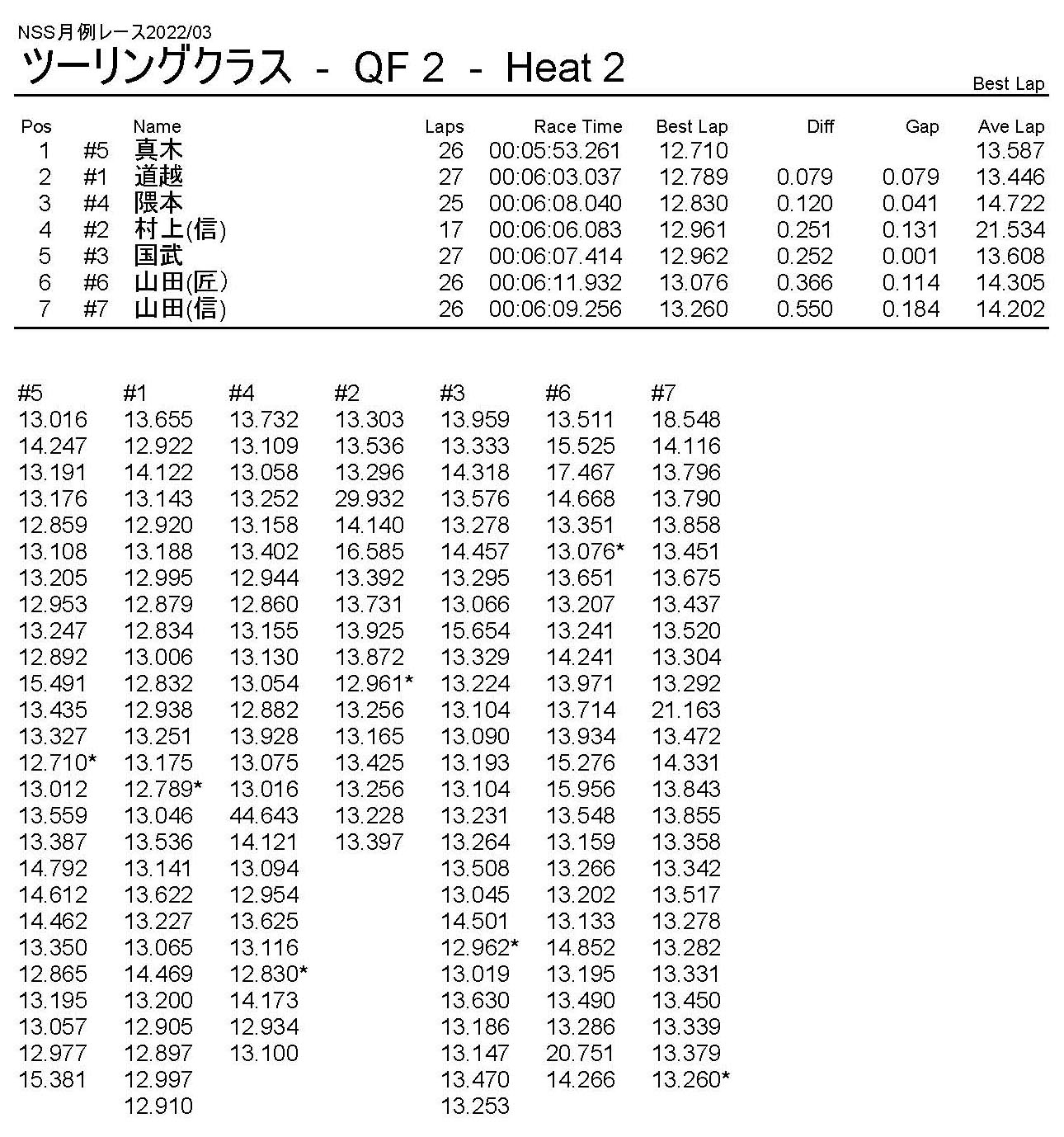 NSS月例レース2022/03
ツーリングクラス - QF 2 - Heat 2

Best Lap

| Pos | | Name | Laps | Race Time | Best Lap | Diff | Gap | Ave Lap |
|---|---|---|---|---|---|---|---|---|
| 1 | #5 | 真木 | 26 | 00:05:53.261 | 12.710 | | | 13.587 |
| 2 | #1 | 道越 | 27 | 00:06:03.037 | 12.789 | 0.079 | 0.079 | 13.446 |
| 3 | #4 | 隈本 | 25 | 00:06:08.040 | 12.830 | 0.120 | 0.041 | 14.722 |
| 4 | #2 | 村上(信) | 17 | 00:06:06.083 | 12.961 | 0.251 | 0.131 | 21.534 |
| 5 | #3 | 国武 | 27 | 00:06:07.414 | 12.962 | 0.252 | 0.001 | 13.608 |
| 6 | #6 | 山田(匠) | 26 | 00:06:11.932 | 13.076 | 0.366 | 0.114 | 14.305 |
| 7 | #7 | 山田(信) | 26 | 00:06:09.256 | 13.260 | 0.550 | 0.184 | 14.202 |

| #5 | #1 | #4 | #2 | #3 | #6 | #7 |
|---|---|---|---|---|---|---|
| 13.016 | 13.655 | 13.732 | 13.303 | 13.959 | 13.511 | 18.548 |
| 14.247 | 12.922 | 13.109 | 13.536 | 13.333 | 15.525 | 14.116 |
| 13.191 | 14.122 | 13.058 | 13.296 | 14.318 | 17.467 | 13.796 |
| 13.176 | 13.143 | 13.252 | 29.932 | 13.576 | 14.668 | 13.790 |
| 12.859 | 12.920 | 13.158 | 14.140 | 13.278 | 13.351 | 13.858 |
| 13.108 | 13.188 | 13.402 | 16.585 | 14.457 | 13.076* | 13.451 |
| 13.205 | 12.995 | 12.944 | 13.392 | 13.295 | 13.651 | 13.675 |
| 12.953 | 12.879 | 12.860 | 13.731 | 13.066 | 13.207 | 13.437 |
| 13.247 | 12.834 | 13.155 | 13.925 | 15.654 | 13.241 | 13.520 |
| 12.892 | 13.006 | 13.130 | 13.872 | 13.329 | 14.241 | 13.304 |
| 15.491 | 12.832 | 13.054 | 12.961* | 13.224 | 13.971 | 13.292 |
| 13.435 | 12.938 | 12.882 | 13.256 | 13.104 | 13.714 | 21.163 |
| 13.327 | 13.251 | 13.928 | 13.165 | 13.090 | 13.934 | 13.472 |
| 12.710* | 13.175 | 13.075 | 13.425 | 13.193 | 15.276 | 14.331 |
| 13.012 | 12.789* | 13.016 | 13.256 | 13.104 | 15.956 | 13.843 |
| 13.559 | 13.046 | 44.643 | 13.228 | 13.231 | 13.548 | 13.855 |
| 13.387 | 13.536 | 14.121 | 13.397 | 13.264 | 13.159 | 13.358 |
| 14.792 | 13.141 | 13.094 | | 13.508 | 13.266 | 13.342 |
| 14.612 | 13.622 | 12.954 | | 13.045 | 13.202 | 13.517 |
| 14.462 | 13.227 | 13.625 | | 14.501 | 13.133 | 13.278 |
| 13.350 | 13.065 | 13.116 | | 12.962* | 14.852 | 13.282 |
| 12.865 | 14.469 | 12.830* | | 13.019 | 13.195 | 13.331 |
| 13.195 | 13.200 | 14.173 | | 13.630 | 13.490 | 13.450 |
| 13.057 | 12.905 | 12.934 | | 13.186 | 13.286 | 13.339 |
| 12.977 | 12.897 | 13.100 | | 13.147 | 20.751 | 13.379 |
| 15.381 | 12.997 | | | 13.470 | 14.266 | 13.260* |
| | 12.910 | | | 13.253 | | |